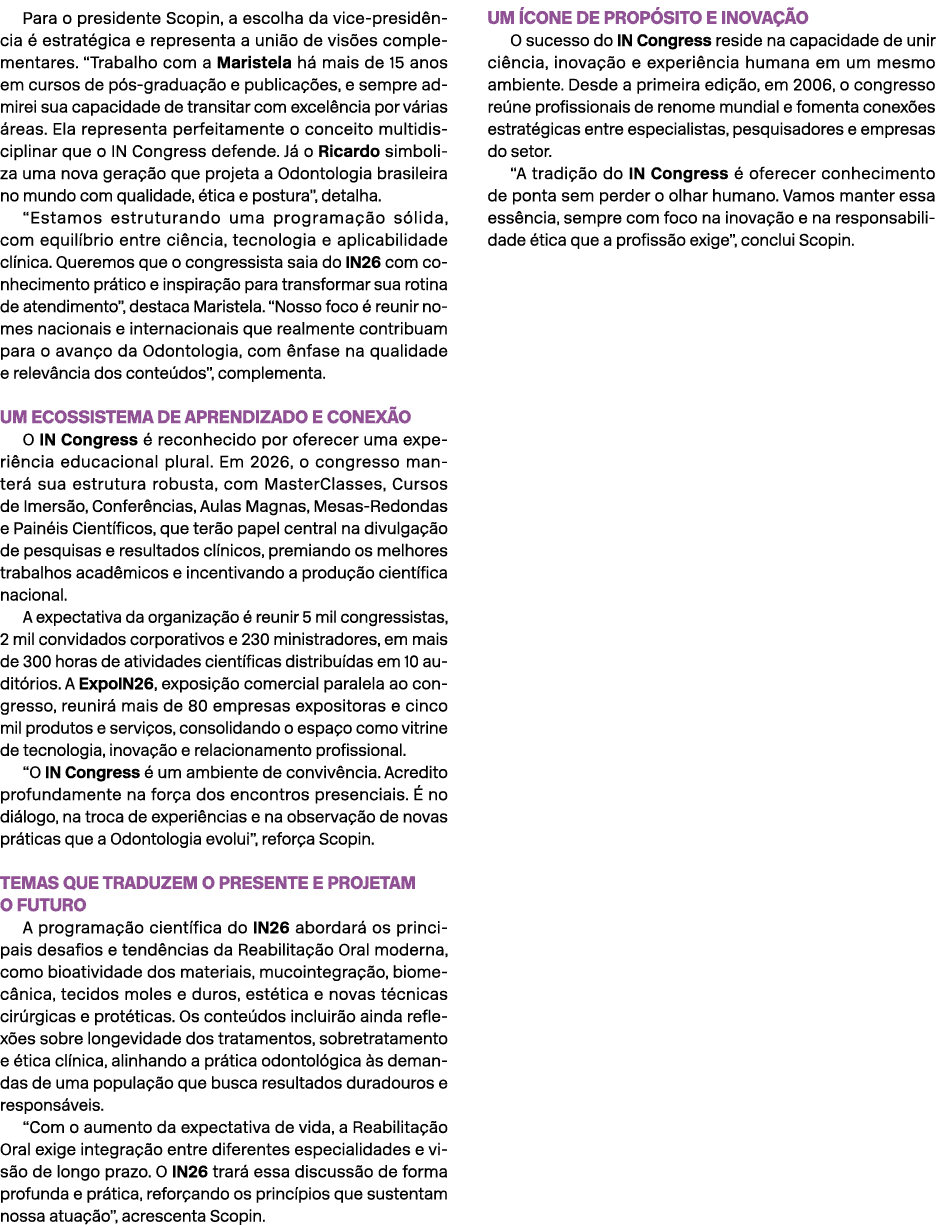 Para o presidente Scopin, a escolha da vice-presidência é estratégica e representa a união de visões complementares. "Trabalho com a Maristela há mais de 15 anos em cursos de pós-graduação e publicações, e sempre admirei sua capacidade de transitar com excelência por várias áreas. Ela representa perfeitamente o conceito multidisciplinar que o IN Congress defende. Já o Ricardo simboliza uma nova geração que projeta a Odontologia brasileira no mundo com qualidade, ética e postura", detalha.

"Estamos estruturando uma programação sólida, com equilíbrio entre ciência, tecnologia e aplicabilidade clínica. Queremos que o congressista saia do IN26 com conhecimento prático e inspiração para transformar sua rotina de atendimento", destaca Maristela. "Nosso foco é reunir nomes nacionais e internacionais que realmente contribuam para o avanço da Odontologia, com ênfase na qualidade e relevância dos conteúdos", complementa.

UM ECOSSISTEMA DE APRENDIZADO E CONEXÃO

O IN Congress é reconhecido por oferecer uma experiência educacional plural. Em 2026, o congresso manterá sua estrutura robusta, com MasterClasses, Cursos de Imersão, Conferências, Aulas Magnas, Mesas-Redondas e Painéis Científicos, que terão papel central na divulgação de pesquisas e resultados clínicos, premiando os melhores trabalhos acadêmicos e incentivando a produção científica nacional.

A expectativa da organização é reunir 5 mil congressistas, 2 mil convidados corporativos e 230 ministradores, em mais de 300 horas de atividades científicas distribuídas em 10 auditórios. A ExpoIN26, exposição comercial paralela ao congresso, reunirá mais de 80 empresas expositoras e cinco mil produtos e serviços, consolidando o espaço como vitrine de tecnologia, inovação e relacionamento profissional.

"O IN Congress é um ambiente de convivência. Acredito profundamente na força dos encontros presenciais. É no diálogo, na troca de experiências e na observação de novas práticas que a Odontologia evolui", reforça Scopin.

TEMAS QUE TRADUZEM O PRESENTE E PROJETAM O FUTURO

A programação científica do IN26 abordará os principais desafios e tendências da Reabilitação Oral moderna, como bioatividade dos materiais, mucointegração, biomecânica, tecidos moles e duros, estética e novas técnicas cirúrgicas e protéticas. Os conteúdos incluirão ainda reflexões sobre longevidade dos tratamentos, sobretratamento e ética clínica, alinhando a prática odontológica às demandas de uma população que busca resultados duradouros e responsáveis.

"Com o aumento da expectativa de vida, a Reabilitação Oral exige integração entre diferentes especialidades e visão de longo prazo. O IN26 trará essa discussão de forma profunda e prática, reforçando os princípios que sustentam nossa atuação", acrescenta Scopin.

UM ÍCONE DE PROPÓSITO E INOVAÇÃO

O sucesso do IN Congress reside na capacidade de unir ciência, inovação e experiência humana em um mesmo ambiente. Desde a primeira edição, em 2006, o congresso reúne profissionais de renome mundial e fomenta conexões estratégicas entre especialistas, pesquisadores e empresas do setor.

"A tradição do IN Congress é oferecer conhecimento de ponta sem perder o olhar humano. Vamos manter essa essência, sempre com foco na inovação e na responsabilidade ética que a profissão exige", conclui Scopin.